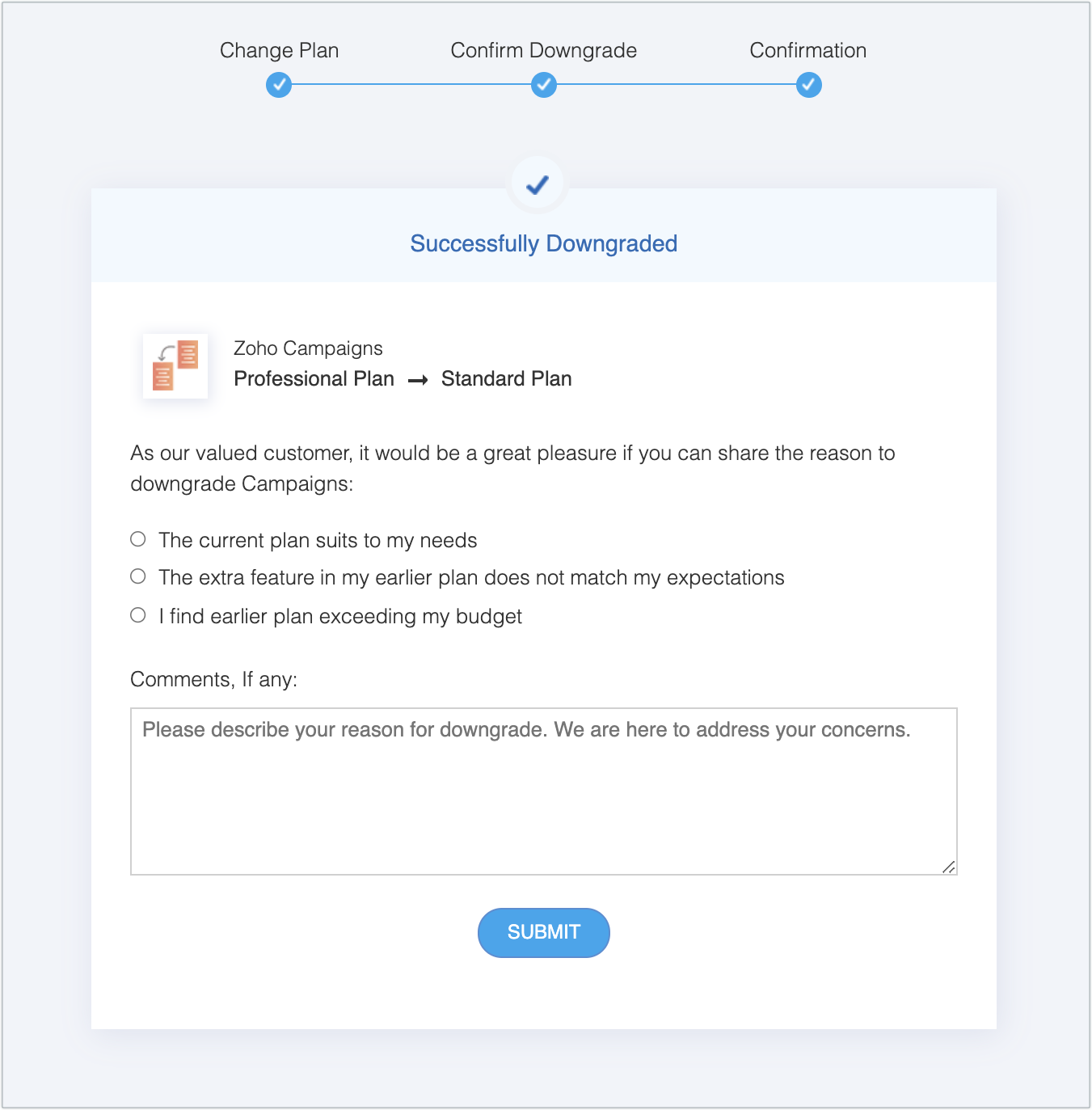 Change Plan Confirm Downgrade Confirmation

Successfully Downgraded

Zoho Campaigns
Professional Plan → Standard Plan

As our valued customer, it would be a great pleasure if you can share the reason to downgrade Campaigns:

The current plan suits to my needs
The extra feature in my earlier plan does not match my expectations
I find earlier plan exceeding my budget

Comments, If any:

Please describe your reason for downgrade. We are here to address your concerns.

SUBMIT